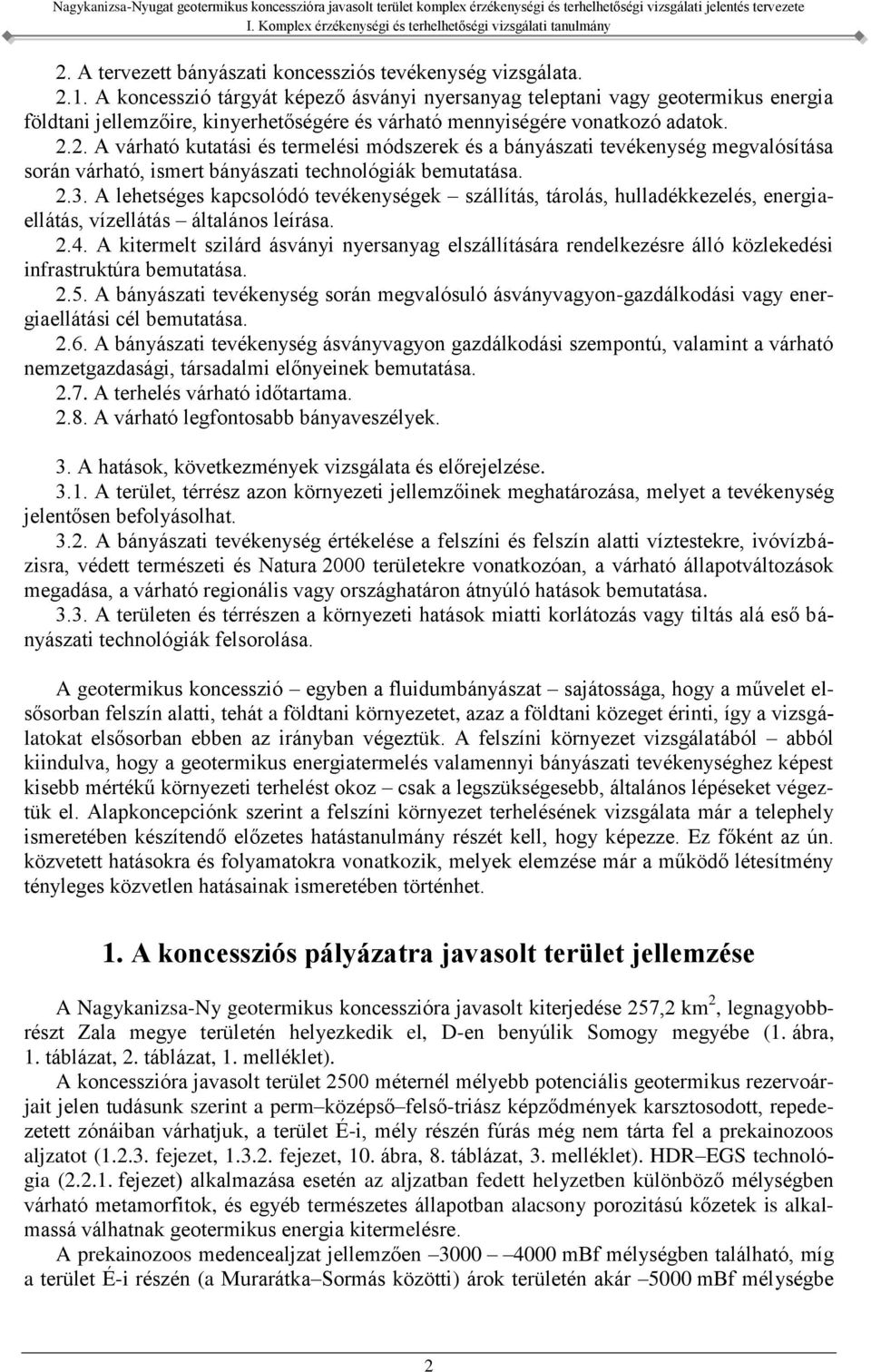 Nagykanizsa-Nyugat geotermikus koncesszióra javasolt terület komplex érzékenységi és terhelhetőségi vizsgálati jelentés tervezete
I. Komplex érzékenységi és terhelhetőségi vizsgálati tanulmány

2. A tervezett bányászati koncessziós tevékenység vizsgálata.
2.1. A koncesszió tárgyát képező ásványi nyersanyag teleptani vagy geotermikus energia földtani jellemzőire, kinyerhetőségére és várható mennyiségére vonatkozó adatok.
2.2. A várható kutatási és termelési módszerek és a bányászati tevékenység megvalósítása során várható, ismert bányászati technológiák bemutatása.
2.3. A lehetséges kapcsolódó tevékenységek – szállítás, tárolás, hulladékkezelés, energiaellátás, vízellátás – általános leírása.
2.4. A kitermelt szilárd ásványi nyersanyag elszállítására rendelkezésre álló közlekedési infrastruktúra bemutatása.
2.5. A bányászati tevékenység során megvalósuló ásványvagyon-gazdálkodási vagy energiaellátási cél bemutatása.
2.6. A bányászati tevékenység ásványvagyon gazdálkodási szempontú, valamint a várható nemzetgazdasági, társadalmi előnyeinek bemutatása.
2.7. A terhelés várható időtartama.
2.8. A várható legfontosabb bányaveszélyek.

3. A hatások, következmények vizsgálata és előrejelzése.
3.1. A terület, térrész azon környezeti jellemzőinek meghatározása, melyet a tevékenység jelentősen befolyásolhat.
3.2. A bányászati tevékenység értékelése a felszíni és felszín alatti víztestekre, ivóvízbázisra, védett természeti és Natura 2000 területekre vonatkozóan, a várható állapotváltozások megadása, a várható regionális vagy országhatáron átnyúló hatások bemutatása.
3.3. A területen és térrészen a környezeti hatások miatti korlátozás vagy tiltás alá eső bányászati technológiák felsorolása.

A geotermikus koncesszió – egyben a fluidumbányászat – sajátossága, hogy a művelet elsősorban felszín alatti, tehát a földtani környezetet, azaz a földtani közeget érinti, így a vizsgálatokat elsősorban ebben az irányban végeztük. A felszíni környezet vizsgálatából – abból kiindulva, hogy a geotermikus energiatermelés valamennyi bányászati tevékenységhez képest kisebb mértékű környezeti terhelést okoz – csak a legszükségesebb, általános lépéseket végeztük el. Alapkoncepciónk szerint a felszíni környezet terhelésének vizsgálata már a telephely ismeretében készítendő előzetes hatástanulmány részét kell, hogy képezze. Ez főként az ún. közvetett hatásokra és folyamatokra vonatkozik, melyek elemzése már a működő létesítmény tényleges közvetlen hatásainak ismeretében történhet.

1. A koncessziós pályázatra javasolt terület jellemzése

A Nagykanizsa-Ny geotermikus koncesszióra javasolt kiterjedése 257,2 km$^2$, legnagyobbrészt Zala megye területén helyezkedik el, D-en benyúlik Somogy megyébe (1. ábra, 1. táblázat, 2. táblázat, 1. melléklet).
A koncesszióra javasolt terület 2500 méternél mélyebb potenciális geotermikus rezervoárjait jelen tudásunk szerint a perm–középső–felső-triász képződmények karsztosodott, repedezett zónáiban várhatjuk, a terület É-i, mély részén fúrás még nem tárta fel a prekainozoos aljzatot (1.2.3. fejezet, 1.3.2. fejezet, 10. ábra, 8. táblázat, 3. melléklet). HDR–EGS technológia (2.2.1. fejezet) alkalmazása esetén az aljzatban fedett helyzetben különböző mélységben várható metamorfitok, és egyéb természetes állapotban alacsony porozitású kőzetek is alkalmassá válhatnak geotermikus energia kitermelésre.
A prekainozoos medencealjzat jellemzően –3000 – –4000 mBf mélységben található, míg a terület É-i részén (a Murarátka–Sormás közötti) árok területén akár –5000 mBf mélységbe

2